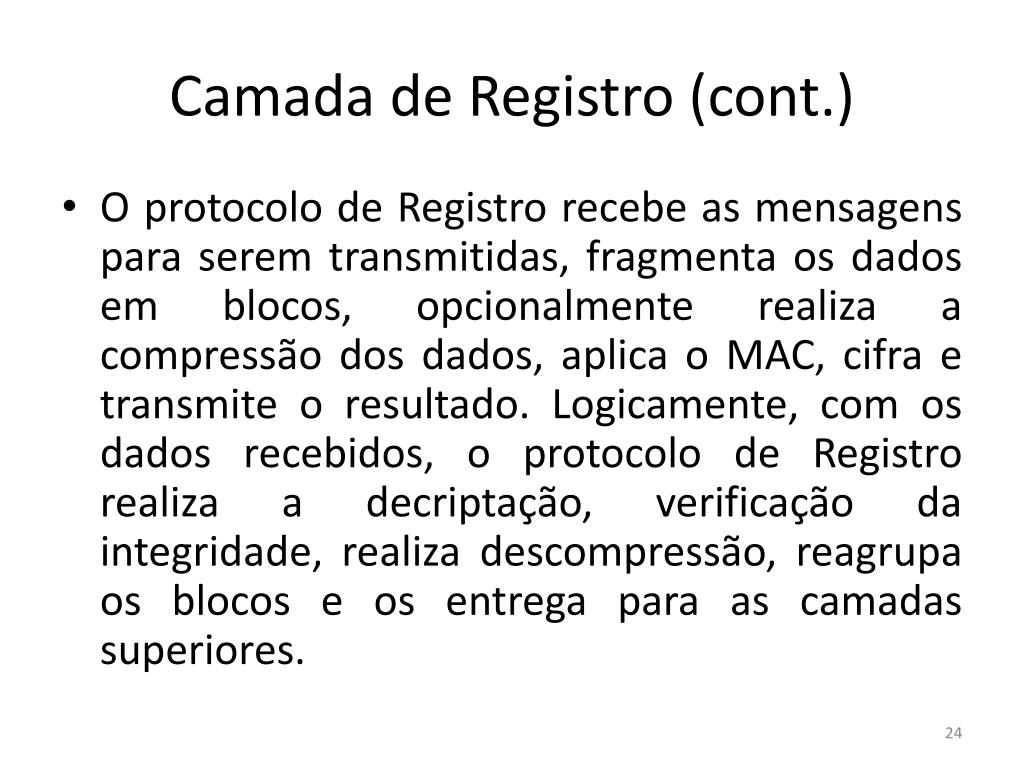 Camada de Registro (cont.)

• O protocolo de Registro recebe as mensagens para serem transmitidas, fragmenta os dados em blocos, opcionalmente realiza a compressão dos dados, aplica o MAC, cifra e transmite o resultado. Logicamente, com os dados recebidos, o protocolo de Registro realiza a decriptação, verificação da integridade, realiza descompressão, reagrupa os blocos e os entrega para as camadas superiores.

24